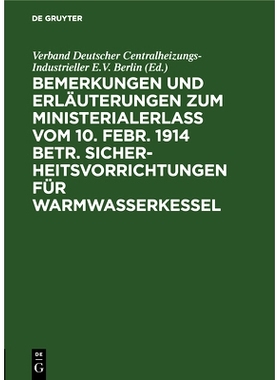 DE GRUYTER

Verband Deutscher Centralheizungs-Industrieller E.V. Berlin (Ed.)

BEMERKUNGEN UND ERLÄUTERUNGEN ZUM MINISTERIALERLASS VOM 10. FEBR. 1914 BETR. SICHERHEITSVORRICHTUNGEN FÜR WARMWASSERKESSEL

DE
G